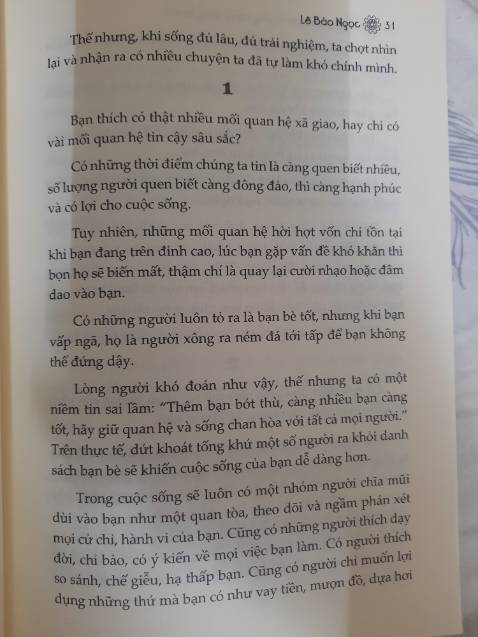 Lê Bảo Ngọc 31

Thế nhưng, khi sống đủ lâu, đủ trải nghiệm, ta chợt nhìn lại và nhận ra có nhiều chuyện ta đã tự làm khó chính mình.

1

Bạn thích có thật nhiều mối quan hệ xã giao, hay chỉ có vài mối quan hệ tin cậy sâu sắc?

Có những thời điểm chúng ta tin là càng quen biết nhiều, số lượng người quen biết càng đông đảo, thì càng hạnh phúc và có lợi cho cuộc sống.

Tuy nhiên, những mối quan hệ hời hợt vốn chỉ tồn tại khi bạn đang trên đỉnh cao, lúc bạn gặp vấn đề khó khăn thì bọn họ sẽ biến mất, thậm chí là quay lại cười nhạo hoặc đâm dao vào bạn.

Có những người luôn tỏ ra là bạn bè tốt, nhưng khi bạn vấp ngã, họ là người xông ra ném đá tới tấp để bạn không thể đứng dậy.

Lòng người khó đoán như vậy, thế nhưng ta có một niềm tin sai lầm: "Thêm bạn bớt thù, càng nhiều bạn càng tốt, hãy giữ quan hệ và sống chan hòa với tất cả mọi người." Trên thực tế, dứt khoát tống khứ một số người ra khỏi danh sách bạn bè sẽ khiến cuộc sống của bạn dễ dàng hơn.

Trong cuộc sống sẽ luôn có một nhóm người chĩa mũi dùi vào bạn như một quan tòa, theo dõi và ngầm phán xét mọi cử chỉ, hành vi của bạn. Cũng có những người thích dạy đời, chỉ bảo, có ý kiến về mọi việc bạn làm. Có người thích so sánh, chế giễu, hạ thấp bạn. Cũng có người chỉ muốn lợi dụng những thứ mà bạn có như vay tiền, mượn đồ, dựa hơi